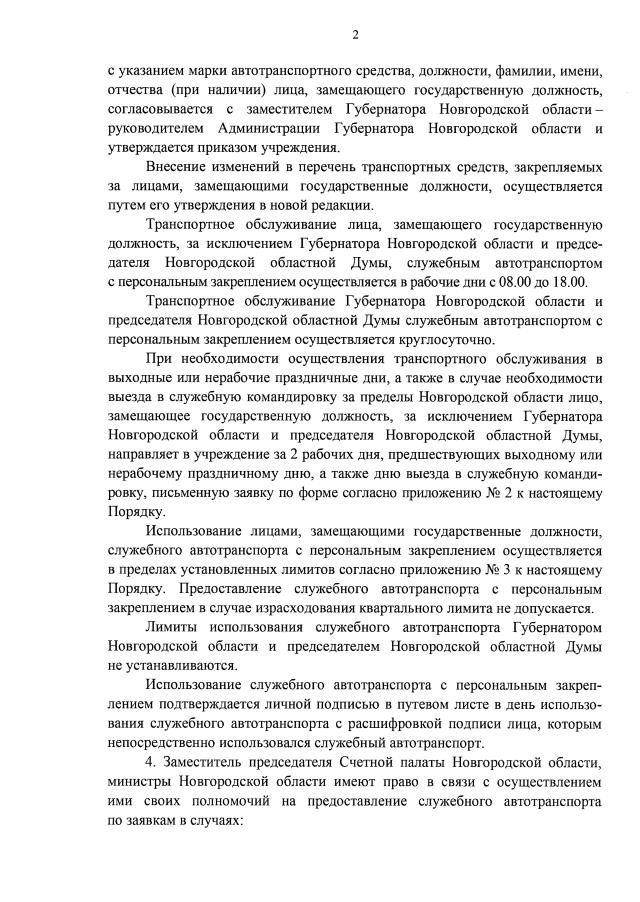 2

с указанием марки автотранспортного средства, должности, фамилии, имени, отчества (при наличии) лица, замещающего государственную должность, согласовывается с заместителем Губернатора Новгородской области – руководителем Администрации Губернатора Новгородской области и утверждается приказом учреждения.

Внесение изменений в перечень транспортных средств, закрепляемых за лицами, замещающими государственные должности, осуществляется путем его утверждения в новой редакции.

Транспортное обслуживание лица, замещающего государственную должность, за исключением Губернатора Новгородской области и председателя Новгородской областной Думы, служебным автотранспортом с персональным закреплением осуществляется в рабочие дни с 08.00 до 18.00.

Транспортное обслуживание Губернатора Новгородской области и председателя Новгородской областной Думы служебным автотранспортом с персональным закреплением осуществляется круглосуточно.

При необходимости осуществления транспортного обслуживания в выходные или нерабочие праздничные дни, а также в случае необходимости выезда в служебную командировку за пределы Новгородской области лицо, замещающее государственную должность, за исключением Губернатора Новгородской области и председателя Новгородской областной Думы, направляет в учреждение за 2 рабочих дня, предшествующих выходному или нерабочему праздничному дню, а также дню выезда в служебную командировку, письменную заявку по форме согласно приложению № 2 к настоящему Порядку.

Использование лицами, замещающими государственные должности, служебного автотранспорта с персональным закреплением осуществляется в пределах установленных лимитов согласно приложению № 3 к настоящему Порядку. Предоставление служебного автотранспорта с персональным закреплением в случае израсходования квартального лимита не допускается.

Лимиты использования служебного автотранспорта Губернатором Новгородской области и председателем Новгородской областной Думы не устанавливаются.

Использование служебного автотранспорта с персональным закреплением подтверждается личной подписью в путевом листе в день использования служебного автотранспорта с расшифровкой подписи лица, которым непосредственно использовался служебный автотранспорт.

4. Заместитель председателя Счетной палаты Новгородской области, министры Новгородской области имеют право в связи с осуществлением ими своих полномочий на предоставление служебного автотранспорта по заявкам в случаях: